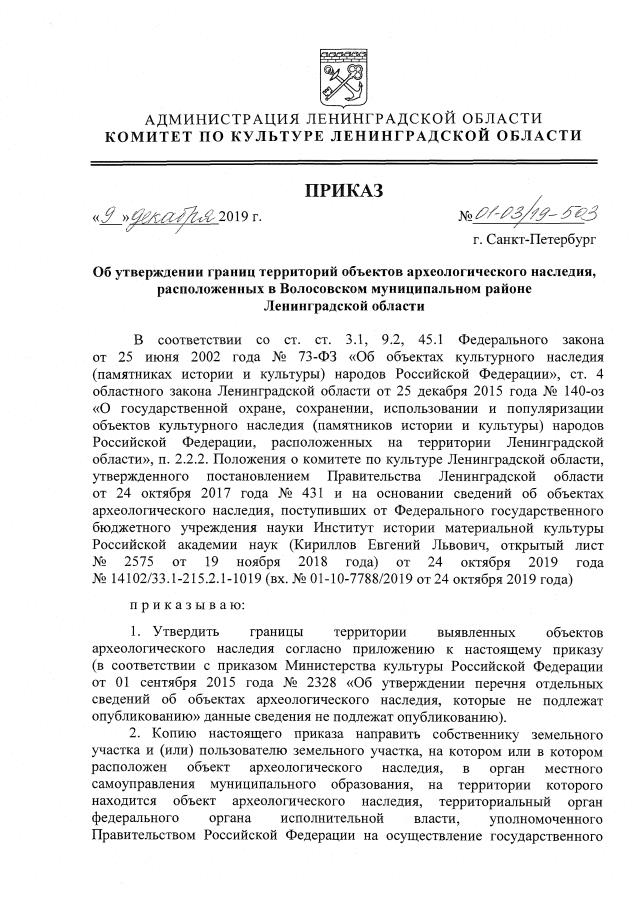 АДМИНИСТРАЦИЯ ЛЕНИНГРАДСКОЙ ОБЛАСТИ
КОМИТЕТ ПО КУЛЬТУРЕ ЛЕНИНГРАДСКОЙ ОБЛАСТИ

ПРИКАЗ

«9» декабря 2019 г. № 01-03/19-503

г. Санкт-Петербург

Об утверждении границ территорий объектов археологического наследия, расположенных в Волосовском муниципальном районе Ленинградской области

В соответствии со ст. ст. 3.1, 9.2, 45.1 Федерального закона от 25 июня 2002 года № 73-ФЗ «Об объектах культурного наследия (памятниках истории и культуры) народов Российской Федерации», ст. 4 областного закона Ленинградской области от 25 декабря 2015 года № 140-оз «О государственной охране, сохранении, использовании и популяризации объектов культурного наследия (памятников истории и культуры) народов Российской Федерации, расположенных на территории Ленинградской области», п. 2.2.2. Положения о комитете по культуре Ленинградской области, утвержденного постановлением Правительства Ленинградской области от 24 октября 2017 года № 431 и на основании сведений об объектах археологического наследия, поступивших от Федерального государственного бюджетного учреждения науки Институт истории материальной культуры Российской академии наук (Кириллов Евгений Львович, открытый лист № 2575 от 19 ноября 2018 года) от 24 октября 2019 года № 14102/33.1-215.2.1-1019 (вх. № 01-10-7788/2019 от 24 октября 2019 года)

приказываю:

1. Утвердить границы территории выявленных объектов археологического наследия согласно приложению к настоящему приказу (в соответствии с приказом Министерства культуры Российской Федерации от 01 сентября 2015 года № 2328 «Об утверждении перечня отдельных сведений об объектах археологического наследия, которые не подлежат опубликованию» данные сведения не подлежат опубликованию).

2. Копию настоящего приказа направить собственнику земельного участка и (или) пользователю земельного участка, на котором или в котором расположен объект археологического наследия, в орган местного самоуправления муниципального образования, на территории которого находится объект археологического наследия, территориальный орган федерального органа исполнительной власти, уполномоченного Правительством Российской Федерации на осуществление государственного